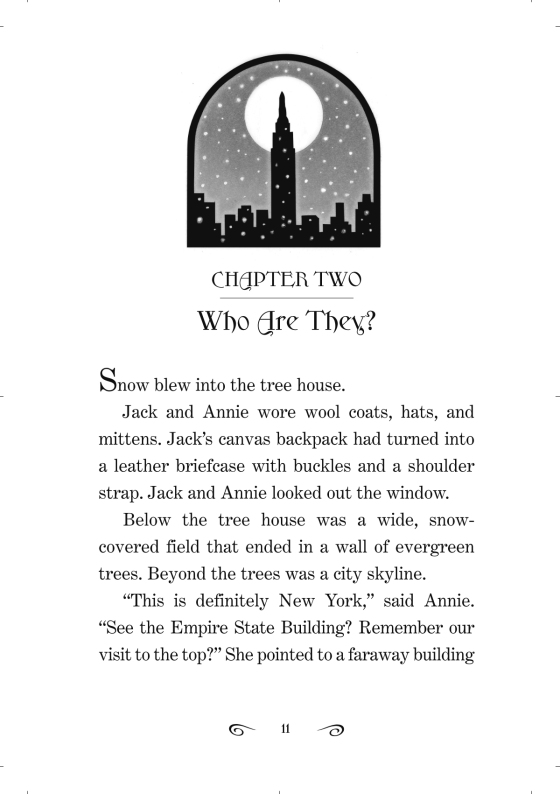 CHAPTER TWO

Who Are They?

Snow blew into the tree house.

Jack and Annie wore wool coats, hats, and mittens. Jack's canvas backpack had turned into a leather briefcase with buckles and a shoulder strap. Jack and Annie looked out the window.

Below the tree house was a wide, snow-covered field that ended in a wall of evergreen trees. Beyond the trees was a city skyline.

"This is definitely New York," said Annie. "See the Empire State Building? Remember our visit to the top?" She pointed to a faraway building

11